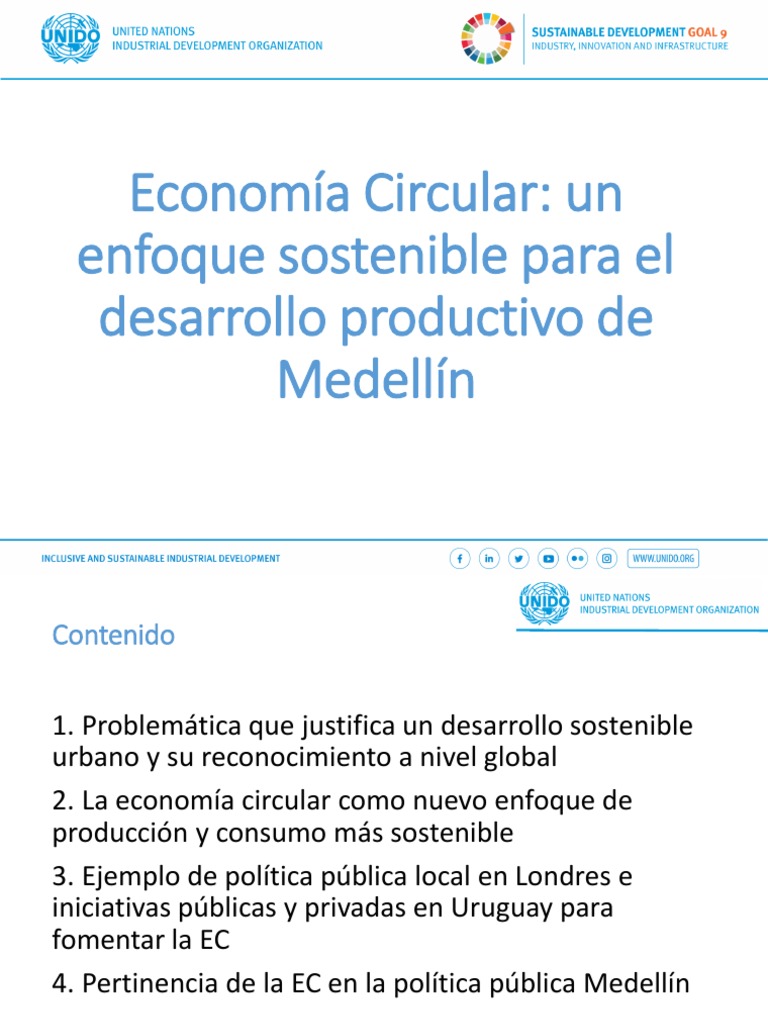 UNIDO
UNITED NATIONS
INDUSTRIAL DEVELOPMENT ORGANIZATION

SUSTAINABLE DEVELOPMENT GOAL 9
INDUSTRY, INNOVATION AND INFRASTRUCTURE

Economía Circular: un enfoque sostenible para el desarrollo productivo de Medellín

INCLUSIVE AND SUSTAINABLE INDUSTRIAL DEVELOPMENT

WWW.UNIDO.ORG

UNIDO
UNITED NATIONS
INDUSTRIAL DEVELOPMENT ORGANIZATION

Contenido

1. Problemática que justifica un desarrollo sostenible urbano y su reconocimiento a nivel global

2. La economía circular como nuevo enfoque de producción y consumo más sostenible

3. Ejemplo de política pública local en Londres e iniciativas públicas y privadas en Uruguay para fomentar la EC

4. Pertinencia de la EC en la política pública Medellín